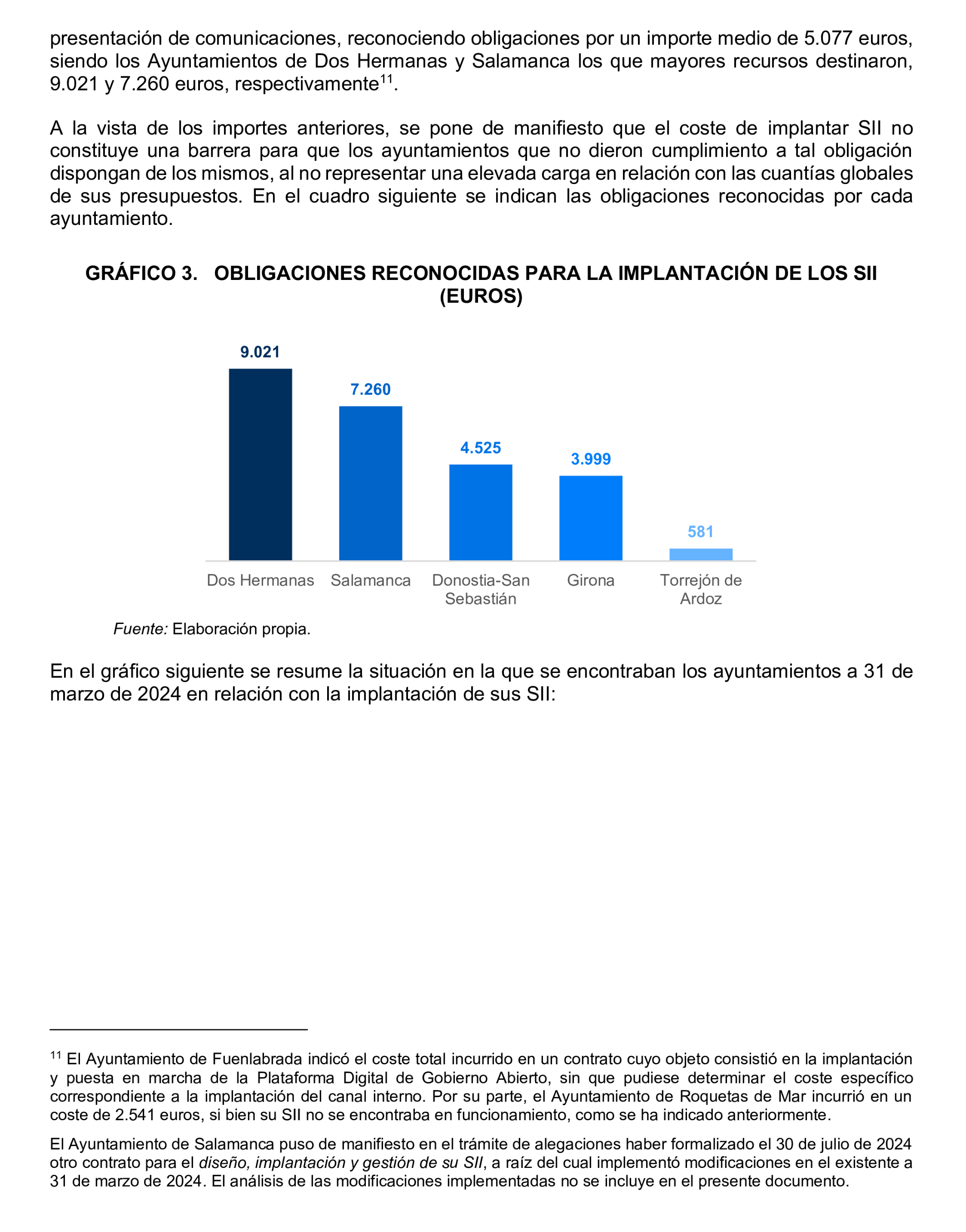 presentación de comunicaciones, reconociendo obligaciones por un importe medio de 5.077 euros, siendo los Ayuntamientos de Dos Hermanas y Salamanca los que mayores recursos destinaron, 9.021 y 7.260 euros, respectivamente$^{11}$.

A la vista de los importes anteriores, se pone de manifiesto que el coste de implantar SII no constituye una barrera para que los ayuntamientos que no dieron cumplimiento a tal obligación dispongan de los mismos, al no representar una elevada carga en relación con las cuantías globales de sus presupuestos. En el cuadro siguiente se indican las obligaciones reconocidas por cada ayuntamiento.

GRÁFICO 3. OBLIGACIONES RECONOCIDAS PARA LA IMPLANTACIÓN DE LOS SII (EUROS)

9.021
7.260
4.525
3.999
581

Dos Hermanas
Salamanca
Donostia-San Sebastián
Girona
Torrejón de Ardoz

Fuente: Elaboración propia.

En el gráfico siguiente se resume la situación en la que se encontraban los ayuntamientos a 31 de marzo de 2024 en relación con la implantación de sus SII:

$^{11}$ El Ayuntamiento de Fuenlabrada indicó el coste total incurrido en un contrato cuyo objeto consistió en la implantación y puesta en marcha de la Plataforma Digital de Gobierno Abierto, sin que pudiese determinar el coste específico correspondiente a la implantación del canal interno. Por su parte, el Ayuntamiento de Roquetas de Mar incurrió en un coste de 2.541 euros, si bien su SII no se encontraba en funcionamiento, como se ha indicado anteriormente.

El Ayuntamiento de Salamanca puso de manifiesto en el trámite de alegaciones haber formalizado el 30 de julio de 2024 otro contrato para el diseño, implantación y gestión de su SII, a raíz del cual implementó modificaciones en el existente a 31 de marzo de 2024. El análisis de las modificaciones implementadas no se incluye en el presente documento.